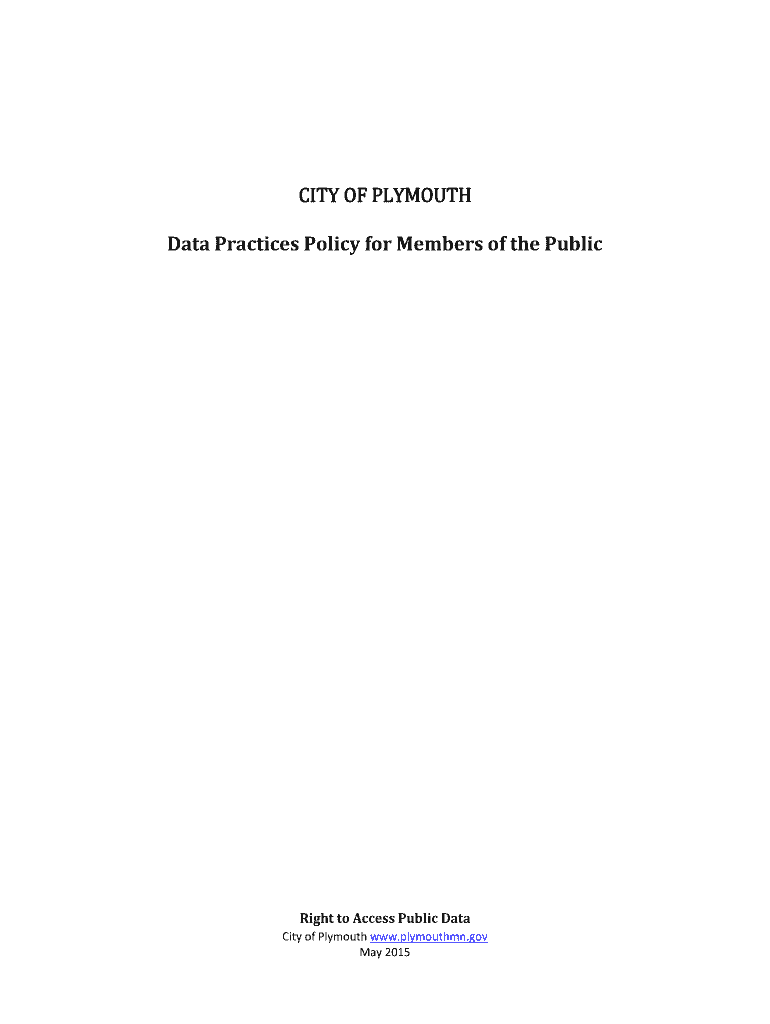 CITY OF PLYMOUTH

Data Practices Policy for Members of the Public

Right to Access Public Data
City of Plymouth www.plymouthmn.gov
May 2015